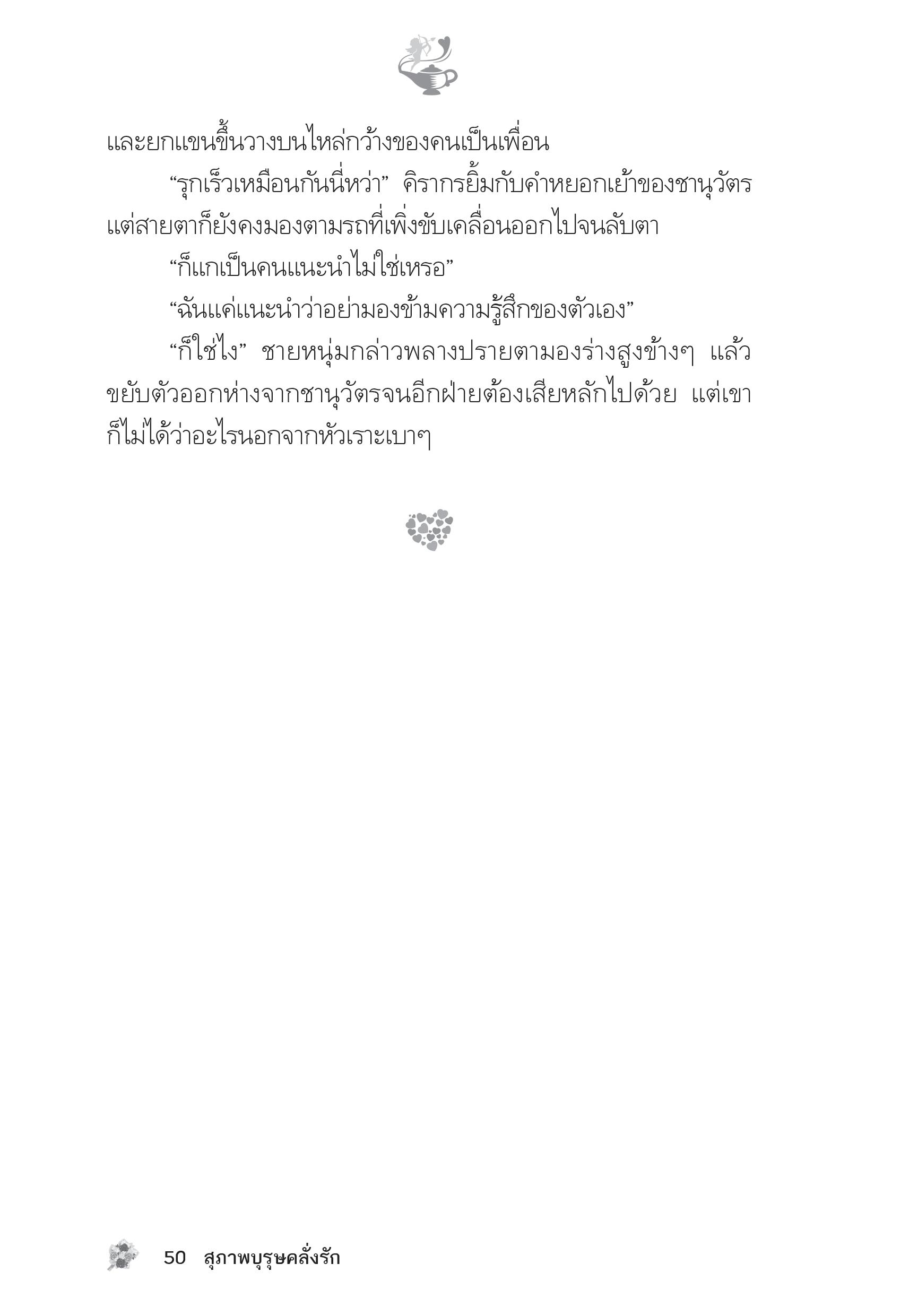 และยกแขนขึ้นวางบนไหล่กว้างของคนเป็นเพื่อน

“รุกเร็วเหมือนกันนี่หว่า” คิรากรยิ้มกับคำหยอกเย้าของชานุวัตร แต่สายตาก็ยังคงมองตามรถที่เพิ่งขับเคลื่อนออกไปจนลับตา

“ก็แกเป็นคนแนะนำไม่ใช่เหรอ”

“ฉันแค่แนะนำว่าอย่ามองข้ามความรู้สึกของตัวเอง”

“ก็ใช่ไง” ชายหนุ่มกล่าวพลางปรายตามองร่างสูงข้างๆ แล้วขยับตัวออกห่างจากชานุวัตรจนอีกฝ่ายต้องเสียหลักไปด้วย แต่เขาก็ไม่ได้ว่าอะไรนอกจากหัวเราะเบาๆ

50 สุภาพบุรุษคลั่งรัก